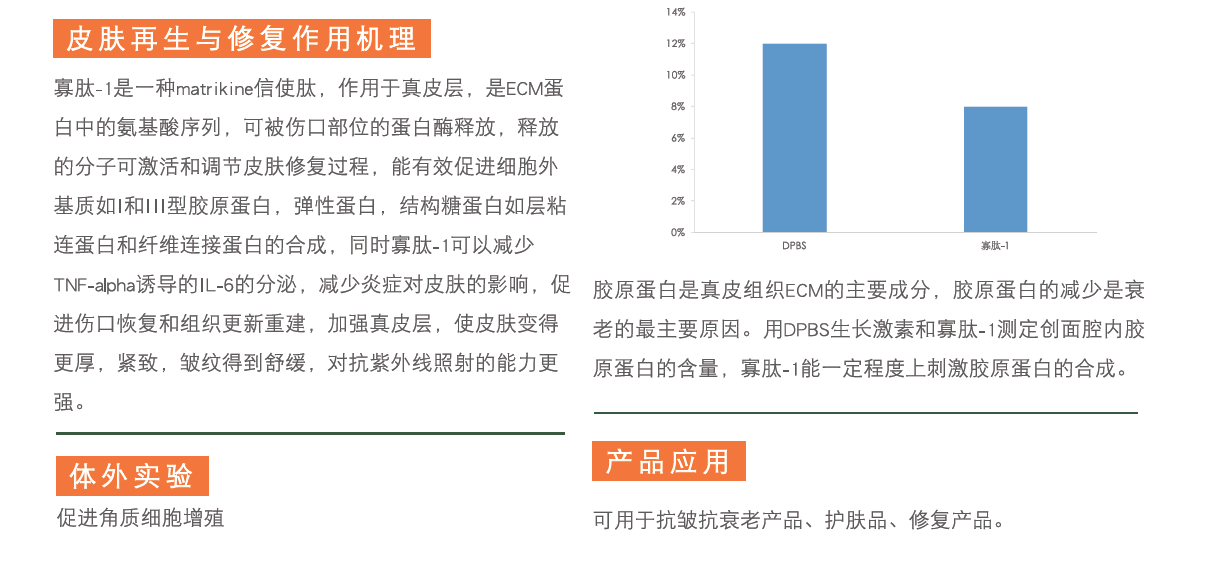 皮肤再生与修复作用机理

寡肽-1是一种matrikine信使肽，作用于真皮层，是ECM蛋白中的氨基酸序列，可被伤口部位的蛋白酶释放，释放的分子可激活和调节皮肤修复过程，能有效促进细胞外基质如I和III型胶原蛋白，弹性蛋白，结构糖蛋白如层粘连蛋白和纤维连接蛋白的合成，同时寡肽-1可以减少TNF-alpha诱导的IL-6的分泌，减少炎症对皮肤的影响，促进伤口恢复和组织更新重建，加强真皮层，使皮肤变得更厚，紧致，皱纹得到舒缓，对抗紫外线照射的能力更强。

体外实验

促进角质细胞增殖

14%
12%
10%
8%
6%
4%
2%
0%
DPBS
寡肽-1

胶原蛋白是真皮组织ECM的主要成分，胶原蛋白的减少是衰老的最主要原因。用DPBS生长激素和寡肽-1测定创面腔内胶原蛋白的含量，寡肽-1能一定程度上刺激胶原蛋白的合成。

产品应用

可用于抗皱抗衰老产品、护肤品、修复产品。